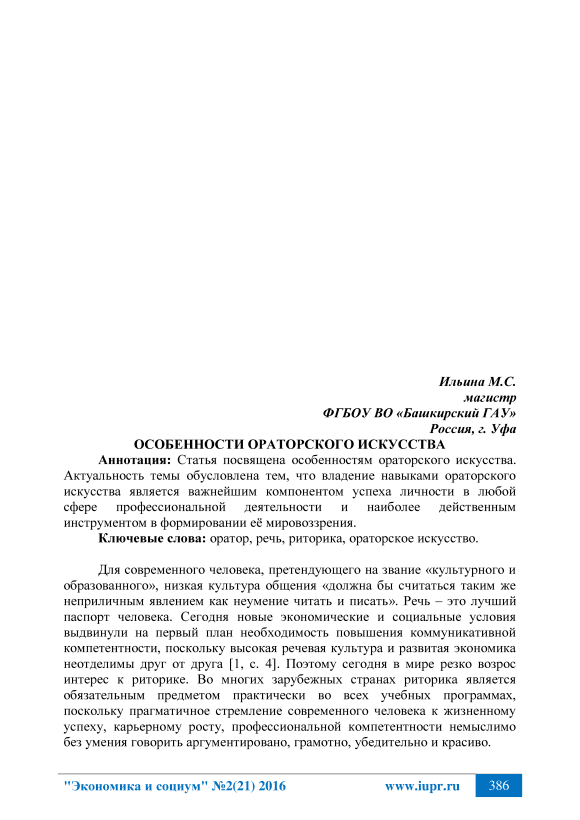 Ильина М.С.
магистр
ФГБОУ ВО «Башкирский ГАУ»
Россия, г. Уфа

ОСОБЕННОСТИ ОРАТОРСКОГО ИСКУССТВА

Аннотация: Статья посвящена особенностям ораторского искусства. Актуальность темы обусловлена тем, что владение навыками ораторского искусства является важнейшим компонентом успеха личности в любой сфере профессиональной деятельности и наиболее действенным инструментом в формировании её мировоззрения.

Ключевые слова: оратор, речь, риторика, ораторское искусство.

Для современного человека, претендующего на звание «культурного и образованного», низкая культура общения «должна бы считаться таким же неприличным явлением как неумение читать и писать». Речь – это лучший паспорт человека. Сегодня новые экономические и социальные условия выдвинули на первый план необходимость повышения коммуникативной компетентности, поскольку высокая речевая культура и развитая экономика неотделимы друг от друга [1, с. 4]. Поэтому сегодня в мире резко возрос интерес к риторике. Во многих зарубежных странах риторика является обязательным предметом практически во всех учебных программах, поскольку прагматичное стремление современного человека к жизненному успеху, карьерному росту, профессиональной компетентности немыслимо без умения говорить аргументировано, грамотно, убедительно и красиво.

"Экономика и социум" №2(21) 2016 www.iupr.ru 386